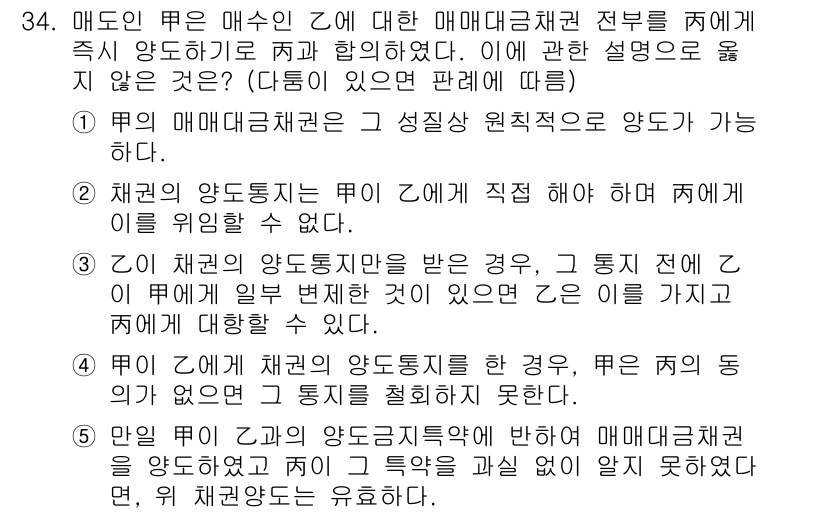 34. 매도인 甲은 매수인 乙에 대한 매매대금채권 전부를 丙에게 즉시 양도하기로 丙과 합의하였다. 이에 관한 설명으로 옳지 않은 것은? (다툼이 있으면 판례에 따름)

① 甲의 매매대금채권은 그 성질상 원칙적으로 양도가 가능하다.

② 채권의 양도통지는 甲이 乙에게 직접 해야 하며 丙에게 이를 위임할 수 없다.

③ 乙이 채권의 양도통지만을 받은 경우, 그 통지 전에 乙이 甲에게 일부 변제한 것이 있으면 乙은 이를 가지고 丙에게 대항할 수 있다.

④ 甲이 乙에게 채권의 양도통지를 한 경우, 甲은 丙의 동의가 없으면 그 통지를 철회하지 못한다.

⑤ 만일 甲이 乙과의 양도금지특약에 반하여 매매대금채권을 양도하였고 丙이 그 특약을 과실 없이 알지 못하였다면, 위 채권양도는 유효하다.